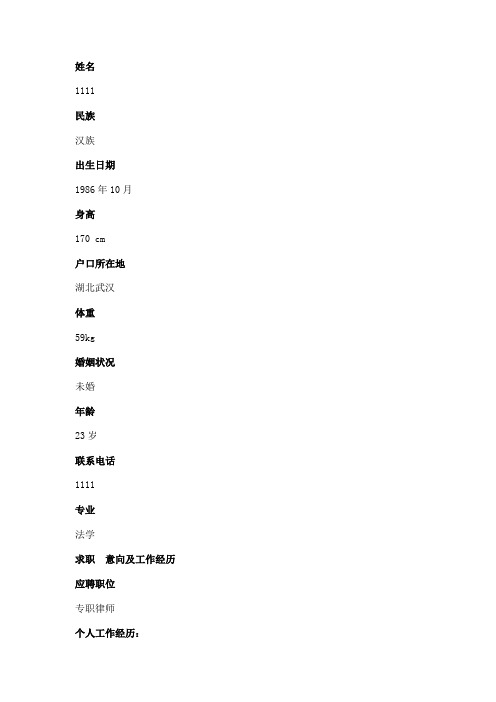 姓名

1111

民族

汉族

出生日期

1986 年 10 月

身高

170 cm

户口所在地

湖北武汉

体重

59kg

婚姻状况

未婚

年龄

23 岁

联系电话

1111

专业

法学

求职 意向及工作经历

应聘职位

专职律师

个人工作经历：